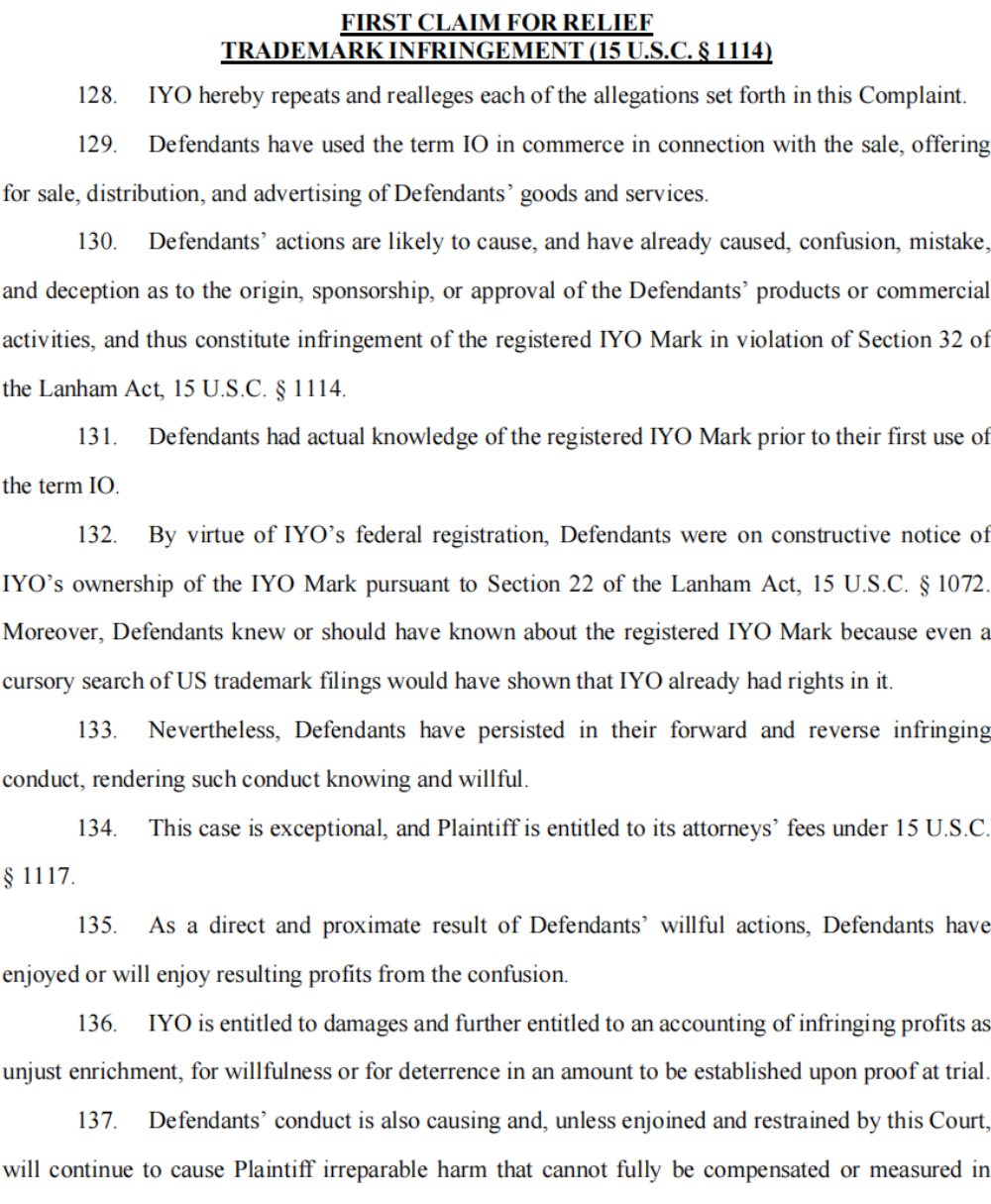 FIRST CLAIM FOR RELIEF
TRADEMARK INFRINGEMENT (15 U.S.C. § 1114)

128. IYO hereby repeats and realleges each of the allegations set forth in this Complaint.

129. Defendants have used the term IO in commerce in connection with the sale, offering for sale, distribution, and advertising of Defendants' goods and services.

130. Defendants' actions are likely to cause, and have already caused, confusion, mistake, and deception as to the origin, sponsorship, or approval of the Defendants' products or commercial activities, and thus constitute infringement of the registered IYO Mark in violation of Section 32 of the Lanham Act, 15 U.S.C. § 1114.

131. Defendants had actual knowledge of the registered IYO Mark prior to their first use of the term IO.

132. By virtue of IYO's federal registration, Defendants were on constructive notice of IYO's ownership of the IYO Mark pursuant to Section 22 of the Lanham Act, 15 U.S.C. § 1072. Moreover, Defendants knew or should have known about the registered IYO Mark because even a cursory search of US trademark filings would have shown that IYO already had rights in it.

133. Nevertheless, Defendants have persisted in their forward and reverse infringing conduct, rendering such conduct knowing and willful.

134. This case is exceptional, and Plaintiff is entitled to its attorneys' fees under 15 U.S.C. § 1117.

135. As a direct and proximate result of Defendants' willful actions, Defendants have enjoyed or will enjoy resulting profits from the confusion.

136. IYO is entitled to damages and further entitled to an accounting of infringing profits as unjust enrichment, for willfulness or for deterrence in an amount to be established upon proof at trial.

137. Defendants' conduct is also causing and, unless enjoined and restrained by this Court, will continue to cause Plaintiff irreparable harm that cannot fully be compensated or measured in